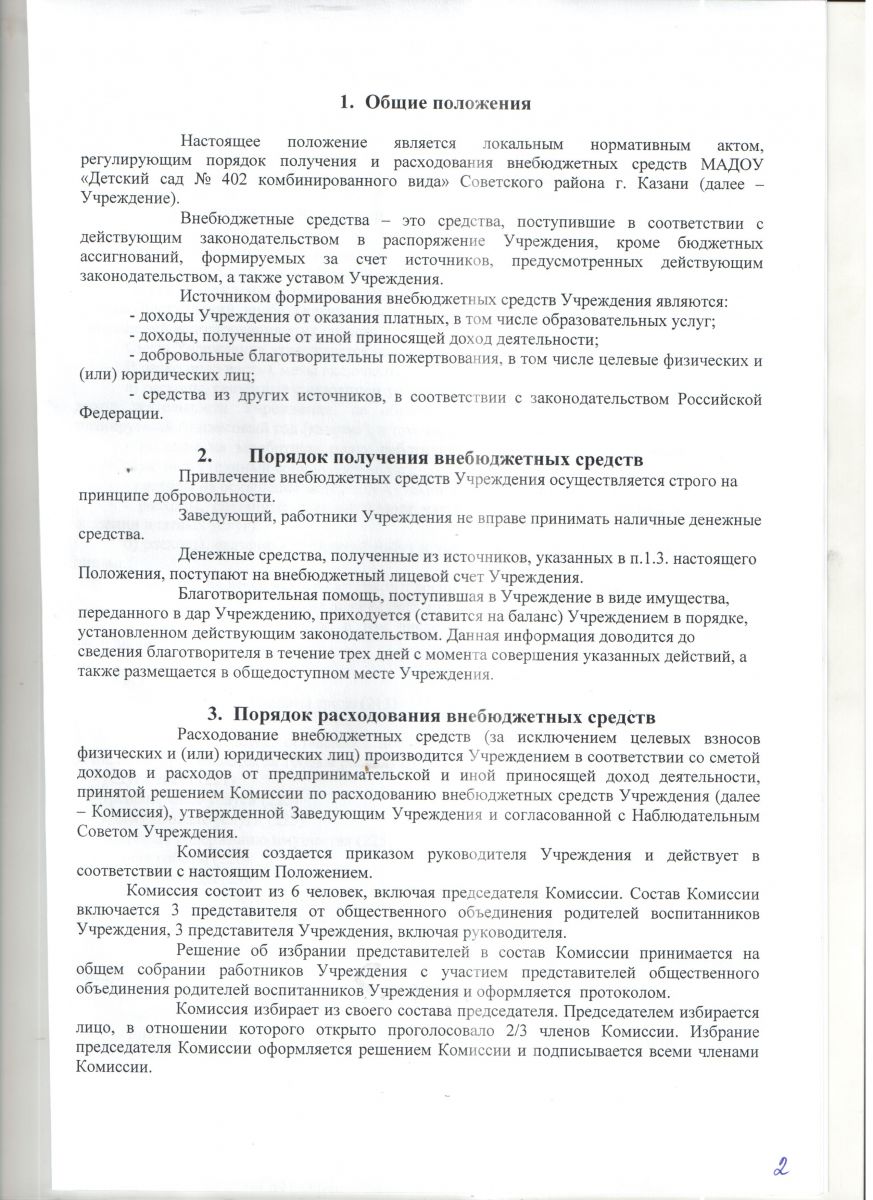 1. Общие положения

Настоящее положение является локальным нормативным актом, регулирующим порядок получения и расходования внебюджетных средств МАДОУ «Детский сад № 402 комбинированного вида» Советского района г. Казани (далее – Учреждение).

Внебюджетные средства – это средства, поступившие в соответствии с действующим законодательством в распоряжение Учреждения, кроме бюджетных ассигнований, формируемых за счет источников, предусмотренных действующим законодательством, а также уставом Учреждения.

Источником формирования внебюджетных средств Учреждения являются:
- доходы Учреждения от оказания платных, в том числе образовательных услуг;
- доходы, полученные от иной приносящей доход деятельности;
- добровольные благотворительны пожертвования, в том числе целевые физических и (или) юридических лиц;
- средства из других источников, в соответствии с законодательством Российской Федерации.

2. Порядок получения внебюджетных средств

Привлечение внебюджетных средств Учреждения осуществляется строго на принципе добровольности.

Заведующий, работники Учреждения не вправе принимать наличные денежные средства.

Денежные средства, полученные из источников, указанных в п.1.3. настоящего Положения, поступают на внебюджетный лицевой счет Учреждения.

Благотворительная помощь, поступившая в Учреждение в виде имущества, переданного в дар Учреждению, приходуется (ставится на баланс) Учреждением в порядке, установленном действующим законодательством. Данная информация доводится до сведения благотворителя в течение трех дней с момента совершения указанных действий, а также размещается в общедоступном месте Учреждения.

3. Порядок расходования внебюджетных средств

Расходование внебюджетных средств (за исключением целевых взносов физических и (или) юридических лиц) производится Учреждением в соответствии со сметой доходов и расходов от предпринимательской и иной приносящей доход деятельности, принятой решением Комиссии по расходованию внебюджетных средств Учреждения (далее – Комиссия), утвержденной Заведующим Учреждения и согласованной с Наблюдательным Советом Учреждения.

Комиссия создается приказом руководителя Учреждения и действует в соответствии с настоящим Положением.

Комиссия состоит из 6 человек, включая председателя Комиссии. Состав Комиссии включается 3 представителя от общественного объединения родителей воспитанников Учреждения, 3 представителя Учреждения, включая руководителя.

Решение об избрании представителей в состав Комиссии принимается на общем собрании работников Учреждения с участием представителей общественного объединения родителей воспитанников Учреждения и оформляется протоколом.

Комиссия избирает из своего состава председателя. Председателем избирается лицо, в отношении которого открыто проголосовало 2/3 членов Комиссии. Избрание председателя Комиссии оформляется решением Комиссии и подписывается всеми членами Комиссии.

2